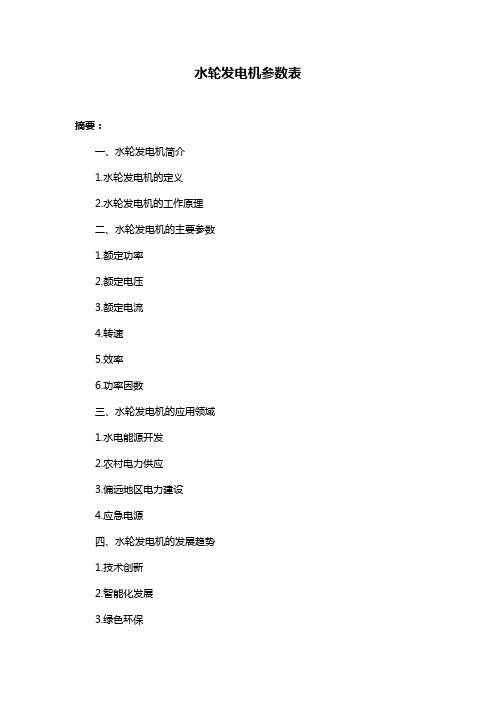 水轮发电机参数表

摘要：

一、水轮发电机简介

1.水轮发电机的定义

2.水轮发电机的工作原理

二、水轮发电机的主要参数

1.额定功率

2.额定电压

3.额定电流

4.转速

5.效率

6.功率因数

三、水轮发电机的应用领域

1.水电能源开发

2.农村电力供应

3.偏远地区电力建设

4.应急电源

四、水轮发电机的发展趋势

1.技术创新

2.智能化发展

3.绿色环保